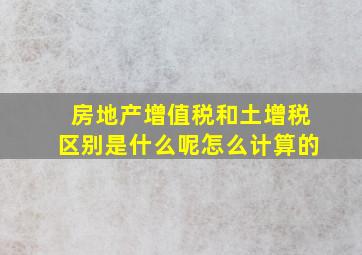 房地产增值税和土增税区别是什么呢怎么计算的